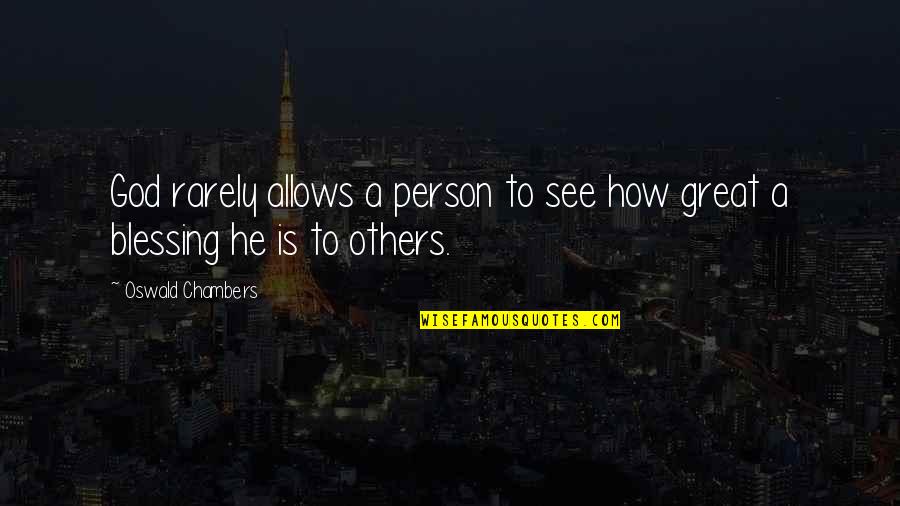 God rarely allows a person to see how great a blessing he is to others.

~ Oswald Chambers

WISEFAMOUSQUOTES.COM